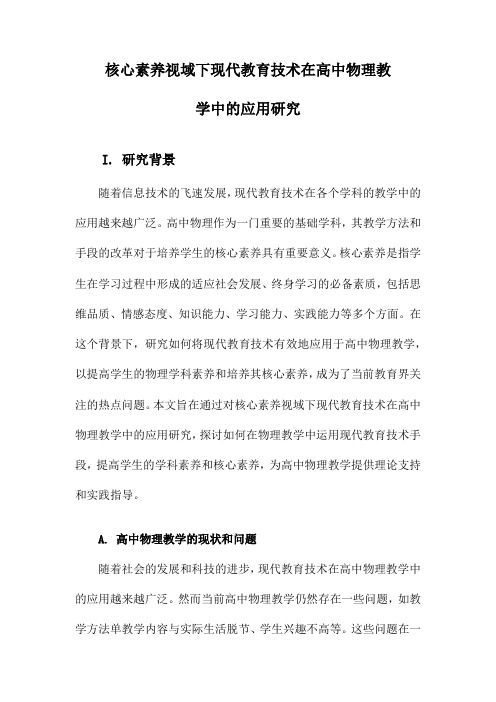 核心素养视域下现代教育技术在高中物理教学中的应用研究

I. 研究背景

随着信息技术的飞速发展，现代教育技术在各个学科的教学中的应用越来越广泛。高中物理作为一门重要的基础学科，其教学方法和手段的改革对于培养学生的核心素养具有重要意义。核心素养是指学生在学习过程中形成的适应社会发展、终身学习的必备素质，包括思维品质、情感态度、知识能力、学习能力、实践能力等多个方面。在这个背景下，研究如何将现代教育技术有效地应用于高中物理教学，以提高学生的物理学科素养和培养其核心素养，成为了当前教育界关注的热点问题。本文旨在通过对核心素养视域下现代教育技术在高中物理教学中的应用研究，探讨如何在物理教学中运用现代教育技术手段，提高学生的学科素养和核心素养，为高中物理教学提供理论支持和实践指导。

A. 高中物理教学的现状和问题

随着社会的发展和科技的进步，现代教育技术在高中物理教学中的应用越来越广泛。然而当前高中物理教学仍然存在一些问题，如教学方法单教学内容与实际生活脱节、学生兴趣不高等。这些问题在一